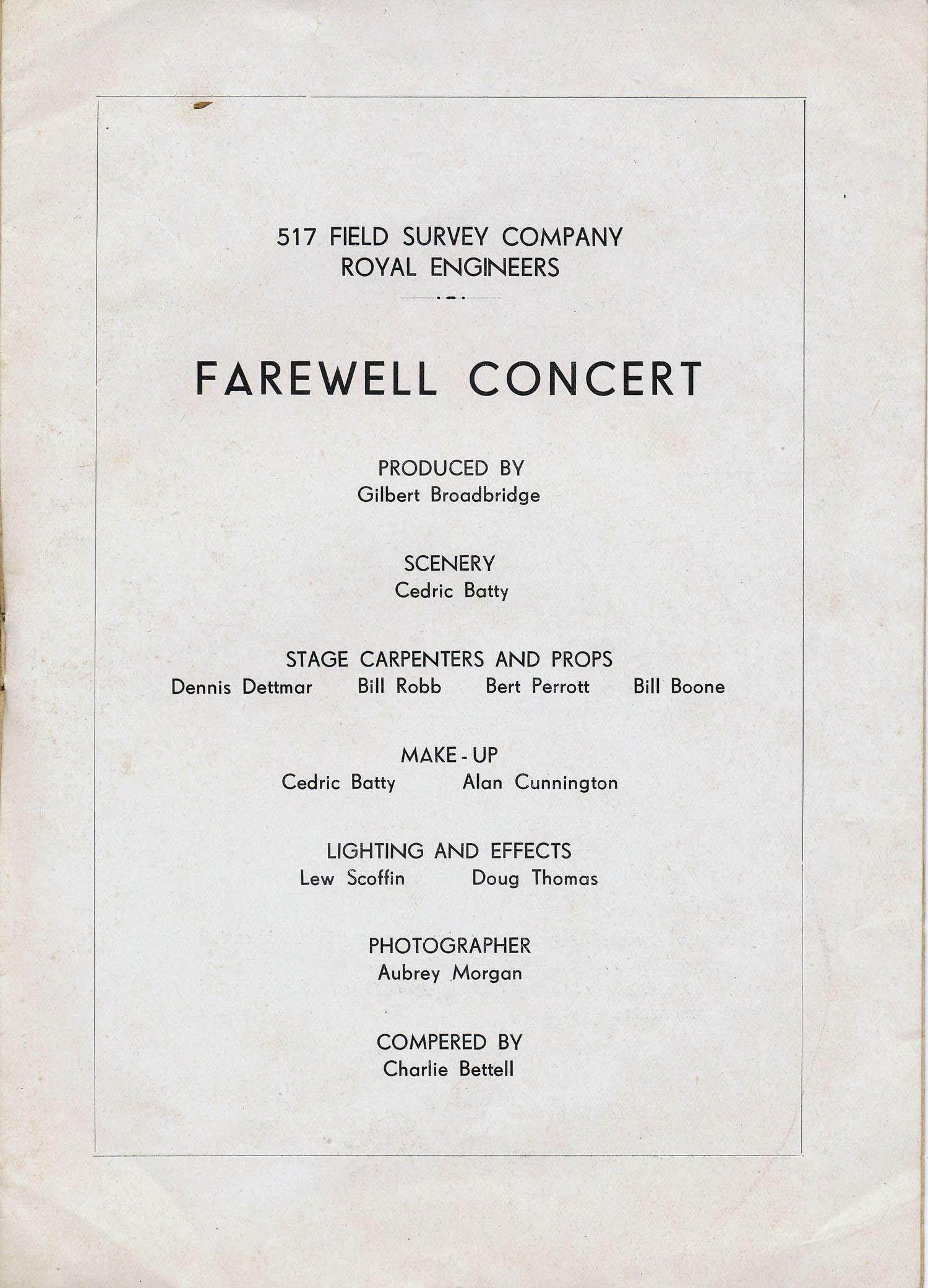 517 FIELD SURVEY COMPANY
ROYAL ENGINEERS

FAREWELL CONCERT

PRODUCED BY
Gilbert Broadbridge

SCENERY
Cedric Batty

STAGE CARPENTERS AND PROPS
Dennis Dettmar Bill Robb Bert Perrott Bill Boone

MAKE - UP
Cedric Batty Alan Cunnington

LIGHTING AND EFFECTS
Lew Scoffin Doug Thomas

PHOTOGRAPHER
Aubrey Morgan

COMPERED BY
Charlie Bettell